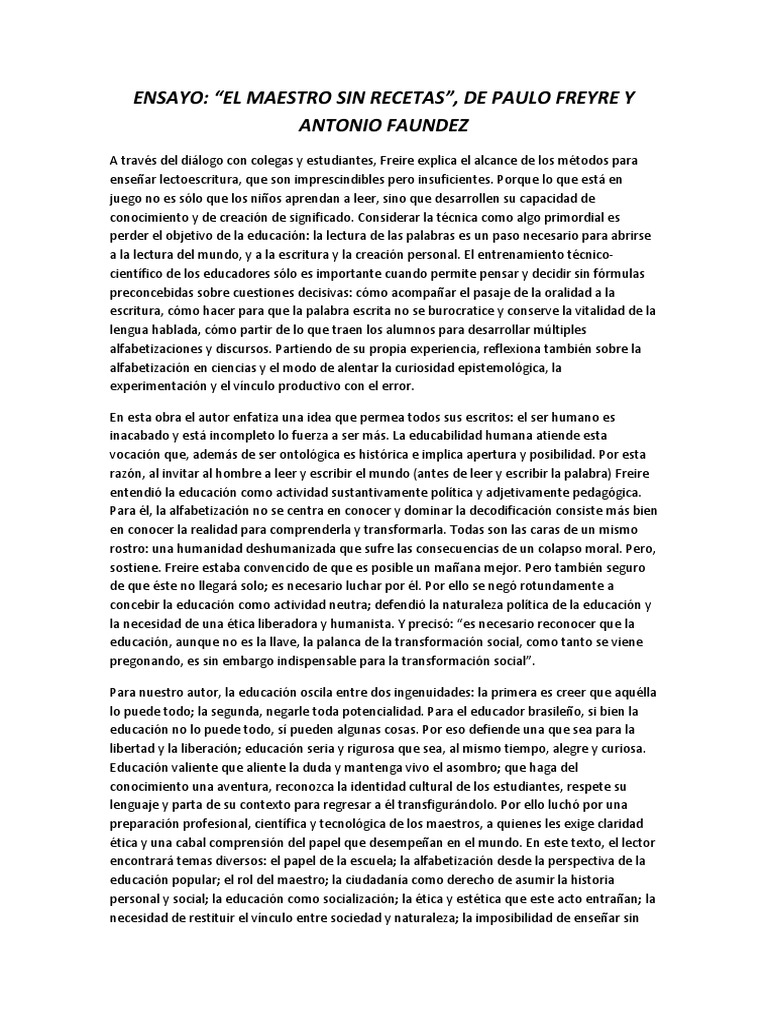 ENSAYO: “EL MAESTRO SIN RECETAS”, DE PAULO FREYRE Y ANTONIO FAUNDEZ

A través del diálogo con colegas y estudiantes, Freire explica el alcance de los métodos para enseñar lectoescritura, que son imprescindibles pero insuficientes. Porque lo que está en juego no es sólo que los niños aprendan a leer, sino que desarrollen su capacidad de conocimiento y de creación de significado. Considerar la técnica como algo primordial es perder el objetivo de la educación: la lectura de las palabras es un paso necesario para abrirse a la lectura del mundo, y a la escritura y la creación personal. El entrenamiento técnico-científico de los educadores sólo es importante cuando permite pensar y decidir sin fórmulas preconcebidas sobre cuestiones decisivas: cómo acompañar el pasaje de la oralidad a la escritura, cómo hacer para que la palabra escrita no se burocratice y conserve la vitalidad de la lengua hablada, cómo partir de lo que traen los alumnos para desarrollar múltiples alfabetizaciones y discursos. Partiendo de su propia experiencia, reflexiona también sobre la alfabetización en ciencias y el modo de alentar la curiosidad epistemológica, la experimentación y el vínculo productivo con el error.

En esta obra el autor enfatiza una idea que permea todos sus escritos: el ser humano es inacabado y está incompleto lo fuerza a ser más. La educabilidad humana atiende esta vocación que, además de ser ontológica es histórica e implica apertura y posibilidad. Por esta razón, al invitar al hombre a leer y escribir el mundo (antes de leer y escribir la palabra) Freire entendió la educación como actividad sustantivamente política y adjetivamente pedagógica. Para él, la alfabetización no se centra en conocer y dominar la decodificación consiste más bien en conocer la realidad para comprenderla y transformarla. Todas son las caras de un mismo rostro: una humanidad deshumanizada que sufre las consecuencias de un colapso moral. Pero, sostiene. Freire estaba convencido de que es posible un mañana mejor. Pero también seguro de que éste no llegará solo; es necesario luchar por él. Por ello se negó rotundamente a concebir la educación como actividad neutra; defendió la naturaleza política de la educación y la necesidad de una ética liberadora y humanista. Y precisó: “es necesario reconocer que la educación, aunque no es la llave, la palanca de la transformación social, como tanto se viene pregonando, es sin embargo indispensable para la transformación social”.

Para nuestro autor, la educación oscila entre dos ingenuidades: la primera es creer que aquélla lo puede todo; la segunda, negarle toda potencialidad. Para el educador brasileño, si bien la educación no lo puede todo, sí pueden algunas cosas. Por eso defiende una que sea para la libertad y la liberación; educación seria y rigurosa que sea, al mismo tiempo, alegre y curiosa. Educación valiente que aliente la duda y mantenga vivo el asombro; que haga del conocimiento una aventura, reconozca la identidad cultural de los estudiantes, respete su lenguaje y parta de su contexto para regresar a él transfigurándolo. Por ello luchó por una preparación profesional, científica y tecnológica de los maestros, a quienes les exige claridad ética y una cabal comprensión del papel que desempeñan en el mundo. En este texto, el lector encontrará temas diversos: el papel de la escuela; la alfabetización desde la perspectiva de la educación popular; el rol del maestro; la ciudadanía como derecho de asumir la historia personal y social; la educación como socialización; la ética y estética que este acto entrañan; la necesidad de restituir el vínculo entre sociedad y naturaleza; la imposibilidad de enseñar sin